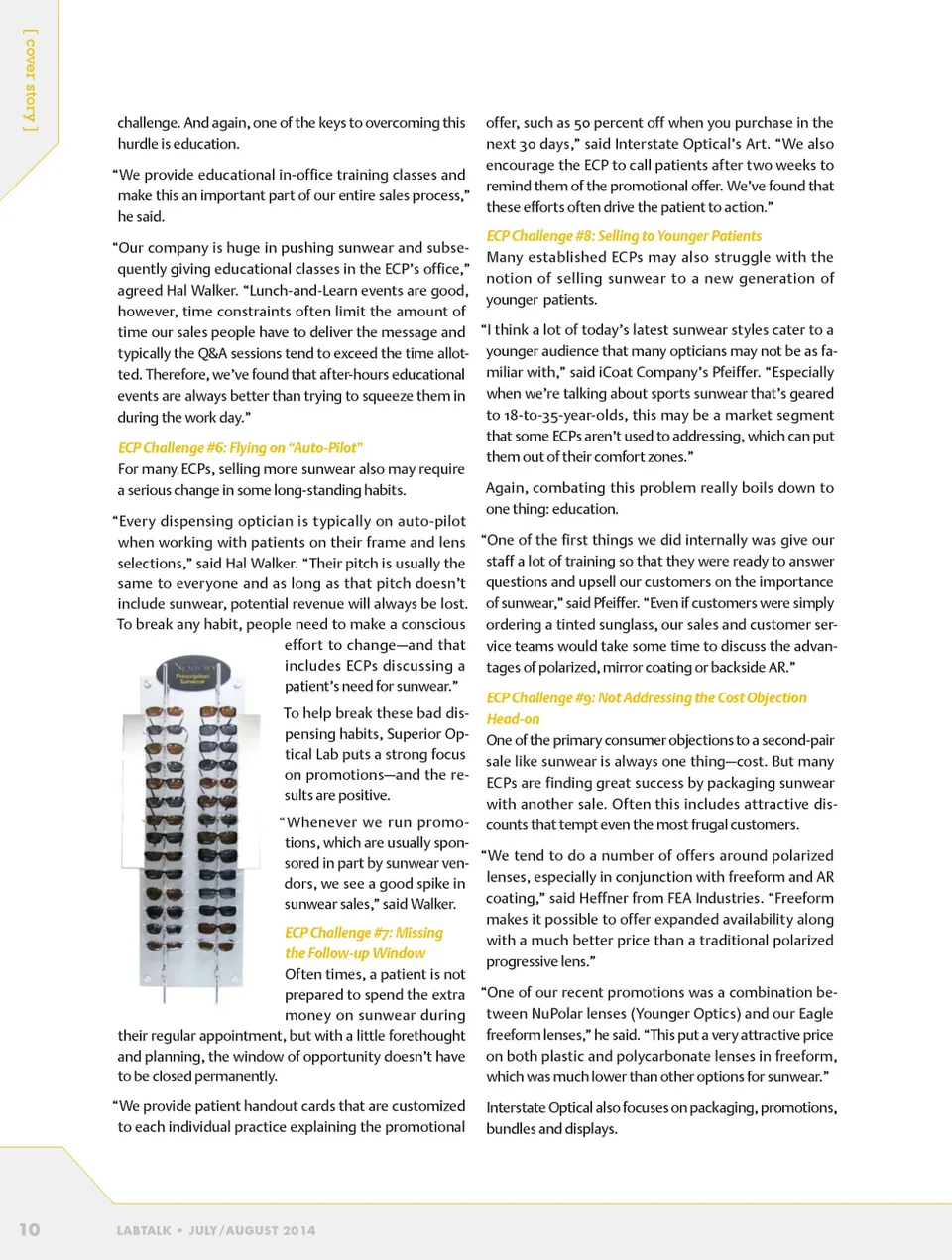 [ cover story ]

challenge. And again, one of the keys to overcoming this hurdle is education.

"We provide educational in-office training classes and make this an important part of our entire sales process," he said.

"Our company is huge in pushing sunwear and subsequently giving educational classes in the ECP's office," agreed Hal Walker. "Lunch-and-Learn events are good, however, time constraints often limit the amount of time our sales people have to deliver the message and typically the Q&A sessions tend to exceed the time allotted. Therefore, we've found that after-hours educational events are always better than trying to squeeze them in during the work day."

ECP Challenge #6: Flying on "Auto-Pilot"
For many ECPs, selling more sunwear also may require a serious change in some long-standing habits.

"Every dispensing optician is typically on auto-pilot when working with patients on their frame and lens selections," said Hal Walker. "Their pitch is usually the same to everyone and as long as that pitch doesn't include sunwear, potential revenue will always be lost. To break any habit, people need to make a conscious effort to change—and that includes ECPs discussing a patient's need for sunwear."

Prescription Sunwear

To help break these bad dispensing habits, Superior Optical Lab puts a strong focus on promotions—and the results are positive.

"Whenever we run promotions, which are usually sponsored in part by sunwear vendors, we see a good spike in sunwear sales," said Walker.

ECP Challenge #7: Missing the Follow-up Window
Often times, a patient is not prepared to spend the extra money on sunwear during their regular appointment, but with a little forethought and planning, the window of opportunity doesn't have to be closed permanently.

"We provide patient handout cards that are customized to each individual practice explaining the promotional offer, such as 50 percent off when you purchase in the next 30 days," said Interstate Optical's Art. "We also encourage the ECP to call patients after two weeks to remind them of the promotional offer. We've found that these efforts often drive the patient to action."

ECP Challenge #8: Selling to Younger Patients
Many established ECPs may also struggle with the notion of selling sunwear to a new generation of younger patients.

"I think a lot of today's latest sunwear styles cater to a younger audience that many opticians may not be as familiar with," said iCoat Company's Pfeiffer. "Especially when we're talking about sports sunwear that's geared to 18-to-35-year-olds, this may be a market segment that some ECPs aren't used to addressing, which can put them out of their comfort zones."

Again, combating this problem really boils down to one thing: education.

"One of the first things we did internally was give our staff a lot of training so that they were ready to answer questions and upsell our customers on the importance of sunwear," said Pfeiffer. "Even if customers were simply ordering a tinted sunglass, our sales and customer service teams would take some time to discuss the advantages of polarized, mirror coating or backside AR."

ECP Challenge #9: Not Addressing the Cost Objection Head-on
One of the primary consumer objections to a second-pair sale like sunwear is always one thing—cost. But many ECPs are finding great success by packaging sunwear with another sale. Often this includes attractive discounts that tempt even the most frugal customers.

"We tend to do a number of offers around polarized lenses, especially in conjunction with freeform and AR coating," said Heffner from FEA Industries. "Freeform makes it possible to offer expanded availability along with a much better price than a traditional polarized progressive lens."

"One of our recent promotions was a combination between NuPolar lenses (Younger Optics) and our Eagle freeform lenses," he said. "This put a very attractive price on both plastic and polycarbonate lenses in freeform, which was much lower than other options for sunwear."

Interstate Optical also focuses on packaging, promotions, bundles and displays.

10 LABTALK • JULY/AUGUST 2014